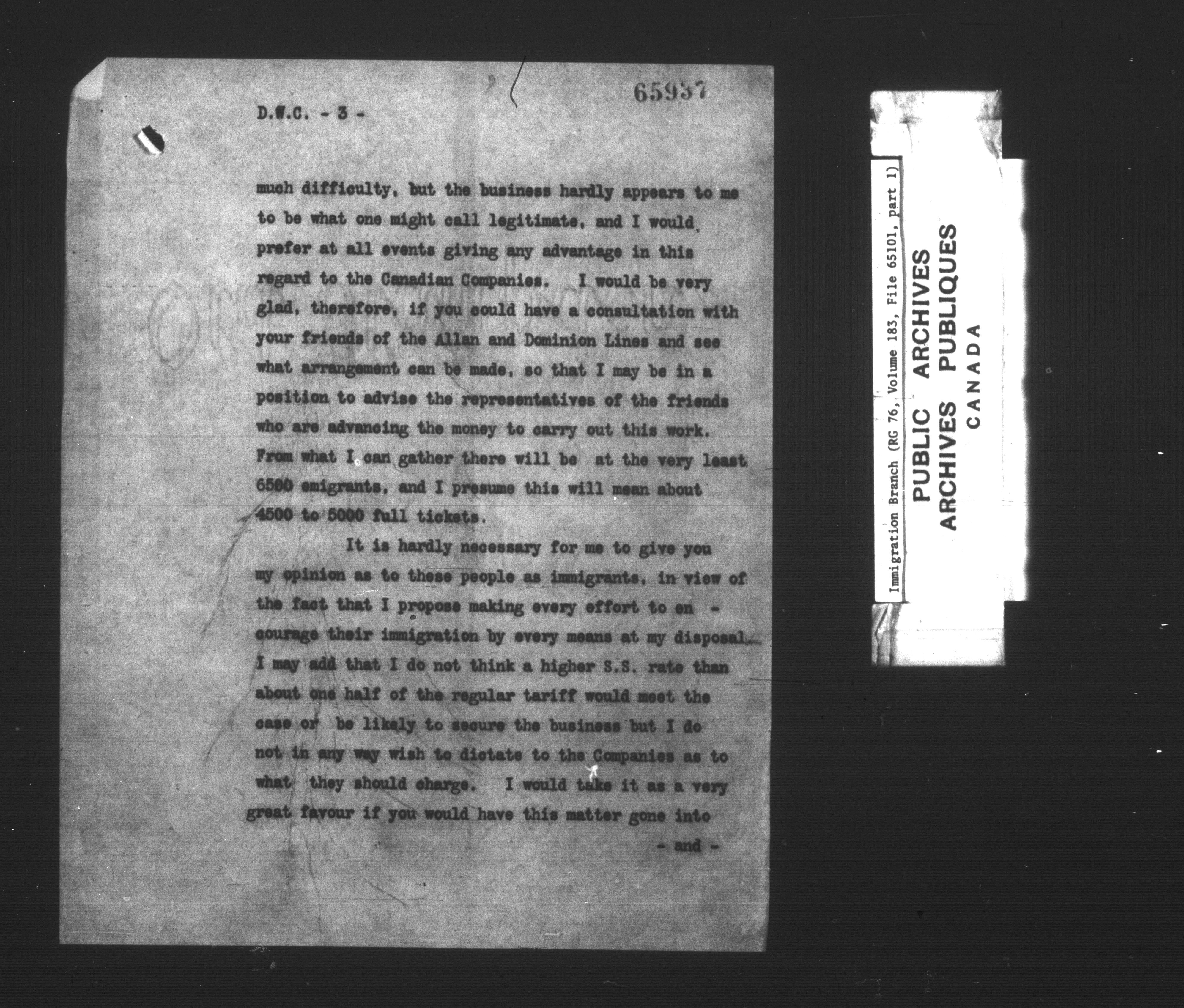 65937

D.W.C. - 3 -

much difficulty, but the business hardly appears to me to be what one might call legitimate, and I would prefer at all events giving any advantage in this regard to the Canadian Companies. I would be very glad, therefore, if you could have a consultation with your friends of the Allan and Dominion Lines and see what arrangement can be made, so that I may be in a position to advise the representatives of the friends who are advancing the money to carry out this work. From what I can gather there will be at the very least 6500 emigrants, and I presume this will mean about 4500 to 5000 full tickets.

It is hardly necessary for me to give you my opinion as to these people as immigrants, in view of the fact that I propose making every effort to en - courage their immigration by every means at my disposal. I may add that I do not think a higher S.S. rate than about one half of the regular tariff would meet the case or be likely to secure the business but I do not in any way wish to dictate to the Companies as to what they should charge. I would take it as a very great favour if you would have this matter gone into

- and -

Immigration Branch (RG 76, Volume 183, File 65101, part 1)

PUBLIC ARCHIVES
ARCHIVES PUBLIQUES
CANADA